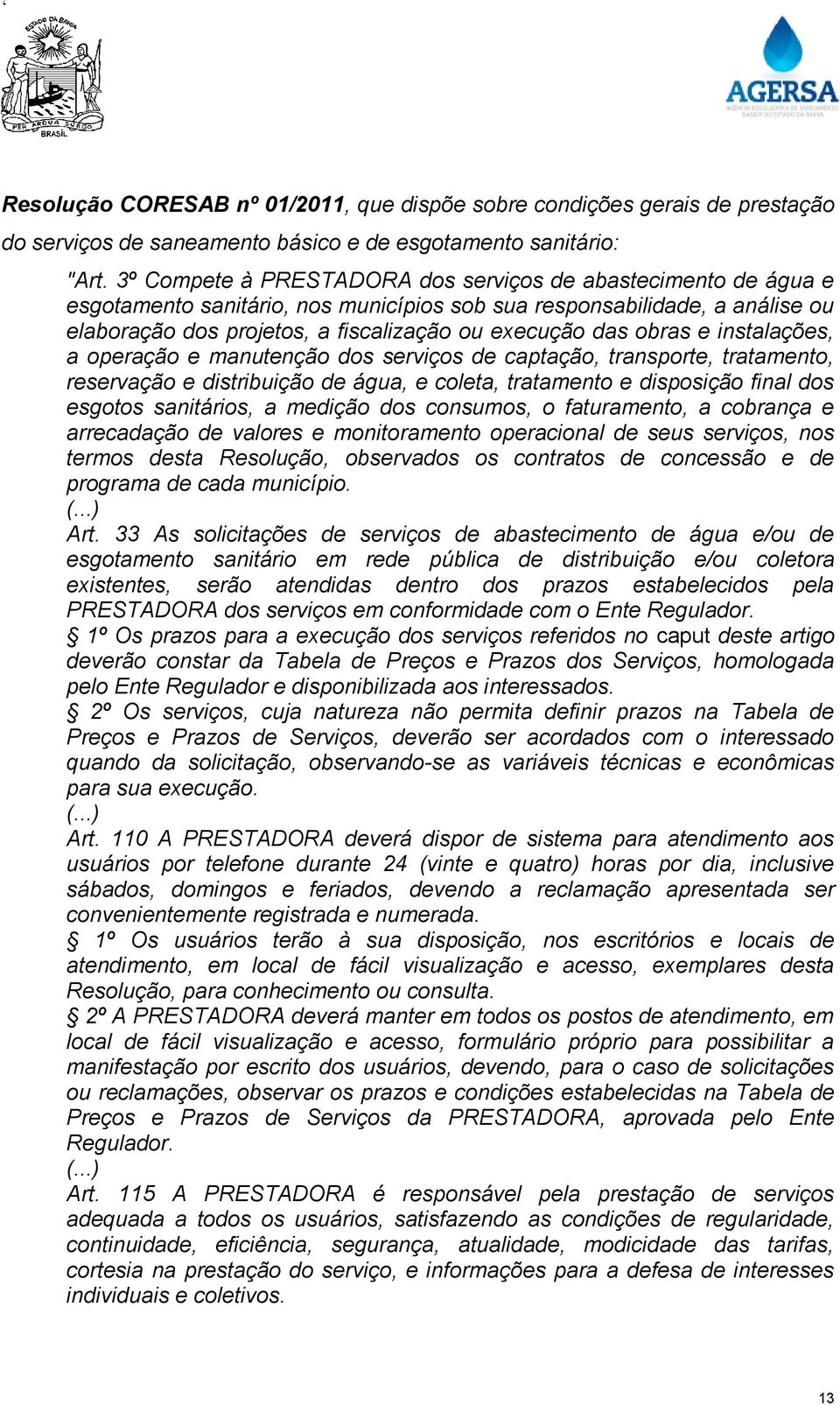 ESTADO DA BAHIA

PER ARDUA SURGO

BRASIL

AGERSA

AGÊNCIA REGULADORA DE SANEAMENTO BÁSICO DO ESTADO DA BAHIA

Resolução CORESAB nº 01/2011, que dispõe sobre condições gerais de prestação do serviços de saneamento básico e de esgotamento sanitário:

"Art. 3º Compete à PRESTADORA dos serviços de abastecimento de água e esgotamento sanitário, nos municípios sob sua responsabilidade, a análise ou elaboração dos projetos, a fiscalização ou execução das obras e instalações, a operação e manutenção dos serviços de captação, transporte, tratamento, reservação e distribuição de água, e coleta, tratamento e disposição final dos esgotos sanitários, a medição dos consumos, o faturamento, a cobrança e arrecadação de valores e monitoramento operacional de seus serviços, nos termos desta Resolução, observados os contratos de concessão e de programa de cada município.
(...)
Art. 33 As solicitações de serviços de abastecimento de água e/ou de esgotamento sanitário em rede pública de distribuição e/ou coletora existentes, serão atendidas dentro dos prazos estabelecidos pela PRESTADORA dos serviços em conformidade com o Ente Regulador.
§ 1º Os prazos para a execução dos serviços referidos no caput deste artigo deverão constar da Tabela de Preços e Prazos dos Serviços, homologada pelo Ente Regulador e disponibilizada aos interessados.
§ 2º Os serviços, cuja natureza não permita definir prazos na Tabela de Preços e Prazos de Serviços, deverão ser acordados com o interessado quando da solicitação, observando-se as variáveis técnicas e econômicas para sua execução.
(...)
Art. 110 A PRESTADORA deverá dispor de sistema para atendimento aos usuários por telefone durante 24 (vinte e quatro) horas por dia, inclusive sábados, domingos e feriados, devendo a reclamação apresentada ser convenientemente registrada e numerada.
§ 1º Os usuários terão à sua disposição, nos escritórios e locais de atendimento, em local de fácil visualização e acesso, exemplares desta Resolução, para conhecimento ou consulta.
§ 2º A PRESTADORA deverá manter em todos os postos de atendimento, em local de fácil visualização e acesso, formulário próprio para possibilitar a manifestação por escrito dos usuários, devendo, para o caso de solicitações ou reclamações, observar os prazos e condições estabelecidas na Tabela de Preços e Prazos de Serviços da PRESTADORA, aprovada pelo Ente Regulador.
(...)
Art. 115 A PRESTADORA é responsável pela prestação de serviços adequada a todos os usuários, satisfazendo as condições de regularidade, continuidade, eficiência, segurança, atualidade, modicidade das tarifas, cortesia na prestação do serviço, e informações para a defesa de interesses individuais e coletivos.

13